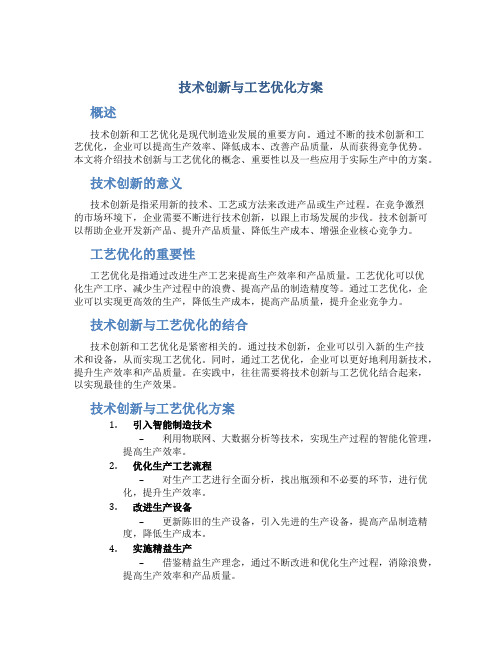 技术创新与工艺优化方案

概述

技术创新和工艺优化是现代制造业发展的重要方向。通过不断的技术创新和工艺优化，企业可以提高生产效率、降低成本、改善产品质量，从而获得竞争优势。本文将介绍技术创新与工艺优化的概念、重要性以及一些应用于实际生产中的方案。

技术创新的意义

技术创新是指采用新的技术、工艺或方法来改进产品或生产过程。在竞争激烈的市场环境下，企业需要不断进行技术创新，以跟上市场发展的步伐。技术创新可以帮助企业开发新产品、提升产品质量、降低生产成本、增强企业核心竞争力。

工艺优化的重要性

工艺优化是指通过改进生产工艺来提高生产效率和产品质量。工艺优化可以优化生产工序、减少生产过程中的浪费、提高产品的制造精度等。通过工艺优化，企业可以实现更高效的生产，降低生产成本，提高产品质量，提升企业竞争力。

技术创新与工艺优化的结合

技术创新和工艺优化是紧密相关的。通过技术创新，企业可以引入新的生产技术和设备，从而实现工艺优化。同时，通过工艺优化，企业可以更好地利用新技术，提升生产效率和产品质量。在实践中，往往需要将技术创新与工艺优化结合起来，以实现最佳的生产效果。

技术创新与工艺优化方案

1. 引入智能制造技术
– 利用物联网、大数据分析等技术，实现生产过程的智能化管理，提高生产效率。

2. 优化生产工艺流程
– 对生产工艺进行全面分析，找出瓶颈和不必要的环节，进行优化，提升生产效率。

3. 改进生产设备
– 更新陈旧的生产设备，引入先进的生产设备，提高产品制造精度，降低生产成本。

4. 实施精益生产
– 借鉴精益生产理念，通过不断改进和优化生产过程，消除浪费，提高生产效率和产品质量。